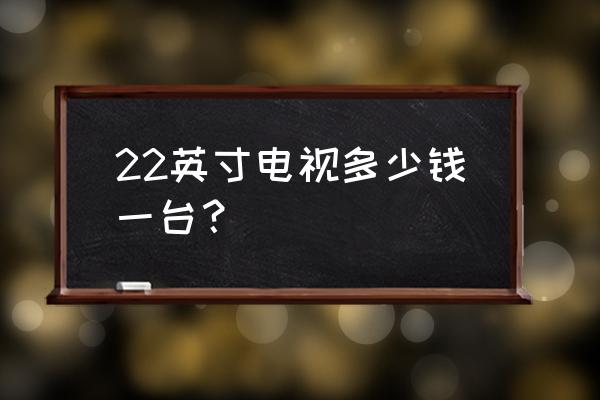 22英寸电视多少钱一台？